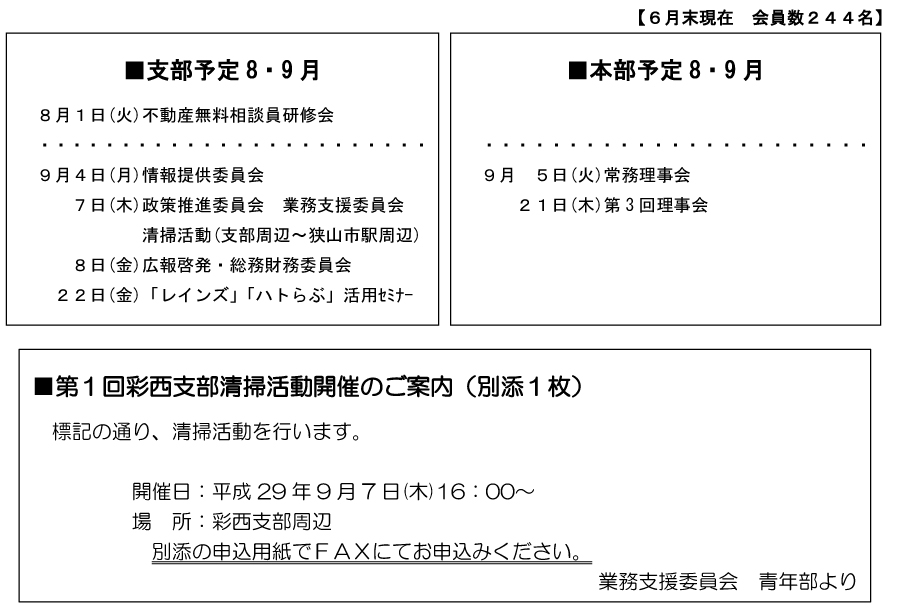 【6月末現在 会員数244名】

■支部予定8・9月

8月1日(火)不動産無料相談員研修会

9月4日(月)情報提供委員会
7日(木)政策推進委員会 業務支援委員会
清掃活動(支部周辺～狭山市駅周辺)
8日(金)広報啓発・総務財務委員会
22日(金)「レインズ」「ハトらぶ」活用ｾﾐﾅｰ

■本部予定8・9月

9月 5日(火)常務理事会
21日(木)第3回理事会

■第1回彩西支部清掃活動開催のご案内(別添1枚)

標記の通り、清掃活動を行います。

開催日:平成29年9月7日(木)16:00～
場 所:彩西支部周辺
別添の申込用紙でFAXにてお申込みください。

業務支援委員会 青年部より